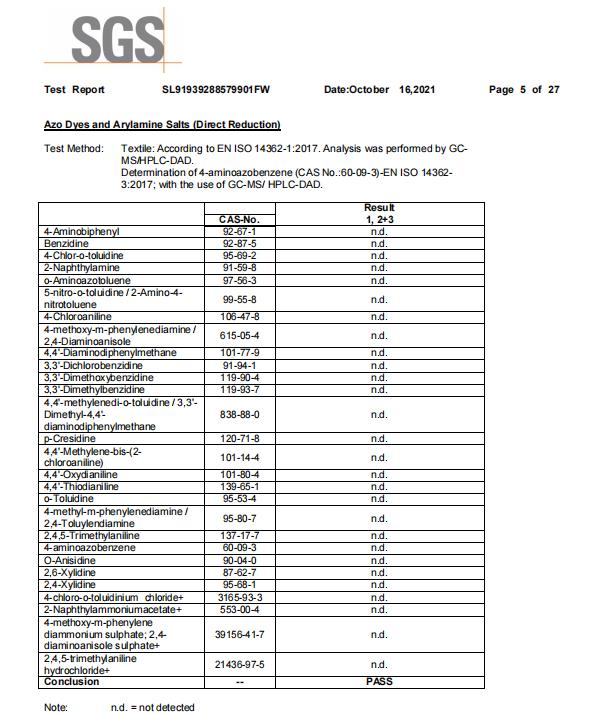 SGS

Test Report SL91939288579901FW Date:October 16,2021 Page 5 of 27

Azo Dyes and Arylamine Salts (Direct Reduction)

Test Method: Textile: According to EN ISO 14362-1:2017. Analysis was performed by GC-MS/HPLC-DAD.
Determination of 4-aminoazobenzene (CAS No.:60-09-3)-EN ISO 14362-3:2017; with the use of GC-MS/ HPLC-DAD.

|  | CAS-No. | Result 1, 2+3 |
|---|---|---|
| 4-Aminobiphenyl | 92-67-1 | n.d. |
| Benzidine | 92-87-5 | n.d. |
| 4-Chlor-o-toluidine | 95-69-2 | n.d. |
| 2-Naphthylamine | 91-59-8 | n.d. |
| o-Aminoazotoluene | 97-56-3 | n.d. |
| 5-nitro-o-toluidine / 2-Amino-4-nitrotoluene | 99-55-8 | n.d. |
| 4-Chloroaniline | 106-47-8 | n.d. |
| 4-methoxy-m-phenylenediamine / 2,4-Diaminoanisole | 615-05-4 | n.d. |
| 4,4'-Diaminodiphenylmethane | 101-77-9 | n.d. |
| 3,3'-Dichlorobenzidine | 91-94-1 | n.d. |
| 3,3'-Dimethoxybenzidine | 119-90-4 | n.d. |
| 3,3'-Dimethylbenzidine | 119-93-7 | n.d. |
| 4,4'-methylenedi-o-toluidine / 3,3'-Dimethyl-4,4'-diaminodiphenylmethane | 838-88-0 | n.d. |
| p-Cresidine | 120-71-8 | n.d. |
| 4,4'-Methylene-bis-(2-chloroaniline) | 101-14-4 | n.d. |
| 4,4'-Oxydianiline | 101-80-4 | n.d. |
| 4,4'-Thiodianiline | 139-65-1 | n.d. |
| o-Toluidine | 95-53-4 | n.d. |
| 4-methyl-m-phenylenediamine / 2,4-Toluylendiamine | 95-80-7 | n.d. |
| 2,4,5-Trimethylaniline | 137-17-7 | n.d. |
| 4-aminoazobenzene | 60-09-3 | n.d. |
| O-Anisidine | 90-04-0 | n.d. |
| 2,6-Xylidine | 87-62-7 | n.d. |
| 2,4-Xylidine | 95-68-1 | n.d. |
| 4-chloro-o-toluidinium chloride+ | 3165-93-3 | n.d. |
| 2-Naphthylammoniumacetate+ | 553-00-4 | n.d. |
| 4-methoxy-m-phenylene diammonium sulphate; 2,4-diaminoanisole sulphate+ | 39156-41-7 | n.d. |
| 2,4,5-trimethylaniline hydrochloride+ | 21436-97-5 | n.d. |
| Conclusion | -- | PASS |

Note: n.d. = not detected